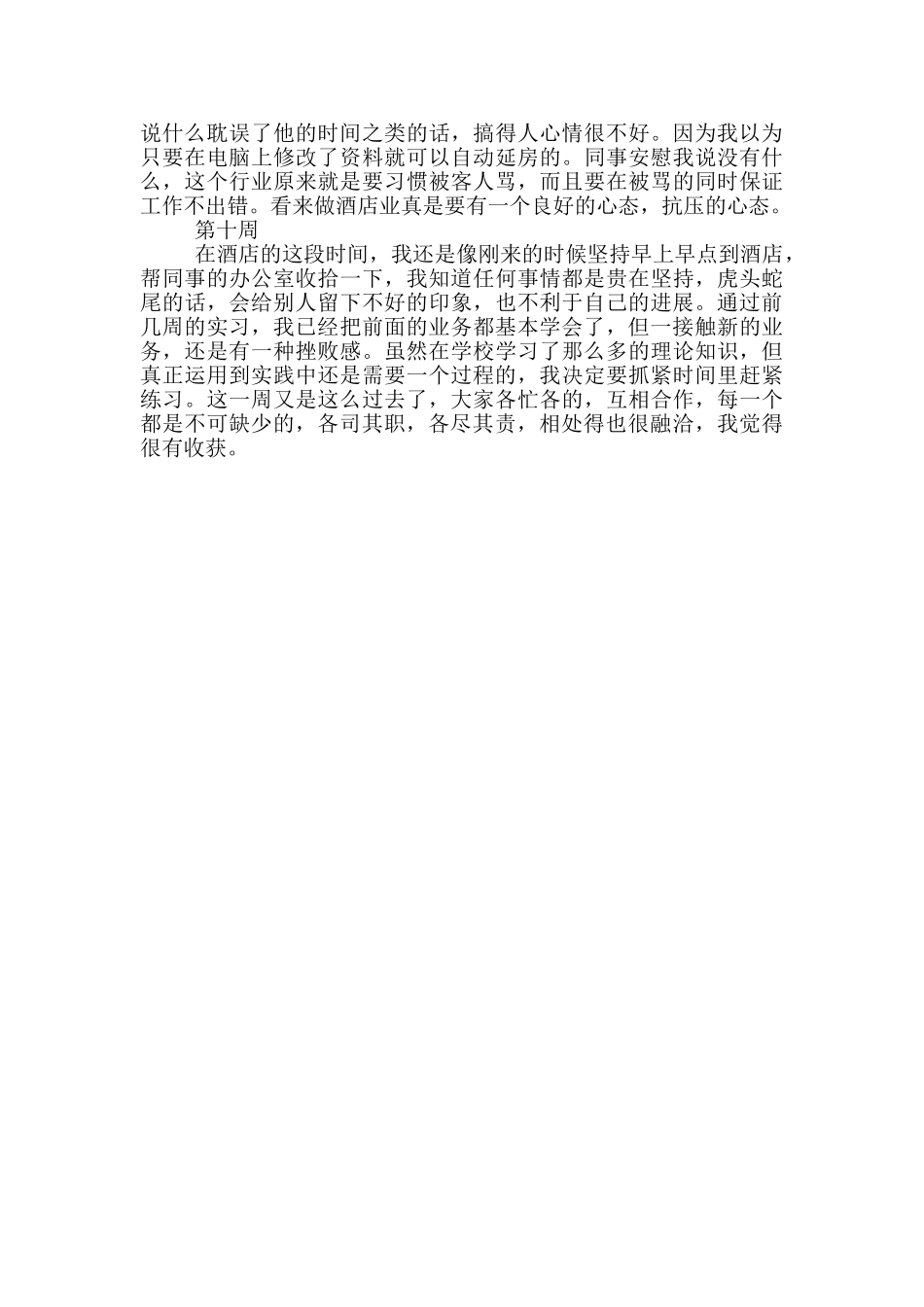 说什么耽误了他的时间之类的话，搞得人心情很不好。因为我以为只要在电脑上修改了资料就可以自动延房的。同事安慰我说没有什么，这个行业原来就是要习惯被客人骂，而且要在被骂的同时保证工作不出错。看来做酒店业真是要有一个良好的心态，抗压的心态。

第十周

在酒店的这段时间，我还是像刚来的时候坚持早上早点到酒店，帮同事的办公室收拾一下，我知道任何事情都是贵在坚持，虎头蛇尾的话，会给别人留下不好的印象，也不利于自己的进展。通过前几周的实习，我已经把前面的业务都基本学会了，但一接触新的业务，还是有一种挫败感。虽然在学校学习了那么多的理论知识，但真正运用到实践中还是需要一个过程的，我决定要抓紧时间里赶紧练习。这一周又是这么过去了，大家各忙各的，互相合作，每一个都是不可缺少的，各司其职，各尽其责，相处得也很融洽，我觉得很有收获。